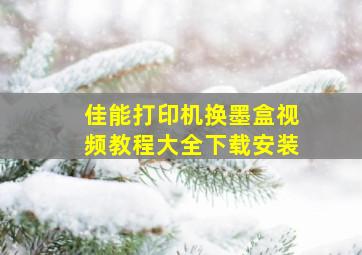 佳能打印机换墨盒视频教程大全下载安装